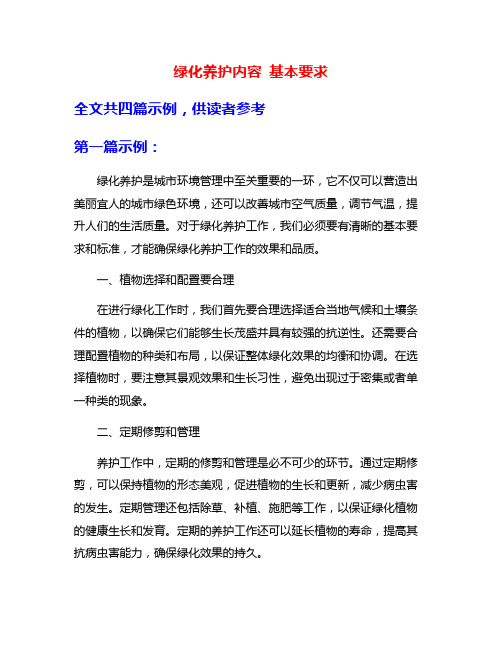 绿化养护内容 基本要求

全文共四篇示例，供读者参考

第一篇示例：

绿化养护是城市环境管理中至关重要的一环，它不仅可以营造出美丽宜人的城市绿色环境，还可以改善城市空气质量，调节气温，提升人们的生活质量。对于绿化养护工作，我们必须要有清晰的基本要求和标准，才能确保绿化养护工作的效果和品质。

一、植物选择和配置要合理

在进行绿化工作时，我们首先要合理选择适合当地气候和土壤条件的植物，以确保它们能够生长茂盛并具有较强的抗逆性。还需要合理配置植物的种类和布局，以保证整体绿化效果的均衡和协调。在选择植物时，要注意其景观效果和生长习性，避免出现过于密集或者单一种类的现象。

二、定期修剪和管理

养护工作中，定期的修剪和管理是必不可少的环节。通过定期修剪，可以保持植物的形态美观，促进植物的生长和更新，减少病虫害的发生。定期管理还包括除草、补植、施肥等工作，以保证绿化植物的健康生长和发育。定期的养护工作还可以延长植物的寿命，提高其抗病虫害能力，确保绿化效果的持久。